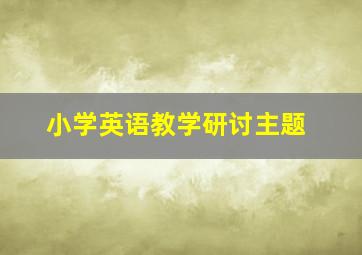 小学英语教学研讨主题